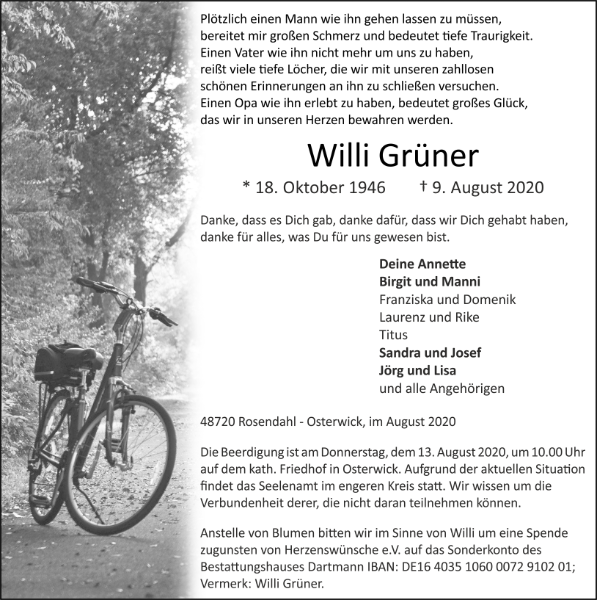 Plötzlich einen Mann wie ihn gehen lassen zu müssen,
bereitet mir großen Schmerz und bedeutet tiefe Traurigkeit.
Einen Vater wie ihn nicht mehr um uns zu haben,
reißt viele tiefe Löcher, die wir mit unseren zahllosen
schönen Erinnerungen an ihn zu schließen versuchen.
Einen Opa wie ihn erlebt zu haben, bedeutet großes Glück,
das wir in unseren Herzen bewahren werden.

Willi Grüner

* 18. Oktober 1946 † 9. August 2020

Danke, dass es Dich gab, danke dafür, dass wir Dich gehabt haben,
danke für alles, was Du für uns gewesen bist.

Deine Annette
Birgit und Manni
Franziska und Domenik
Laurenz und Rike
Titus
Sandra und Josef
Jörg und Lisa
und alle Angehörigen

48720 Rosendahl - Osterwick, im August 2020

Die Beerdigung ist am Donnerstag, dem 13. August 2020, um 10.00 Uhr auf dem kath. Friedhof in Osterwick. Aufgrund der aktuellen Situation findet das Seelenamt im engeren Kreis statt. Wir wissen um die Verbundenheit derer, die nicht daran teilnehmen können.

Anstelle von Blumen bitten wir im Sinne von Willi um eine Spende zugunsten von Herzenswünsche e.V. auf das Sonderkonto des Bestattungshauses Dartmann IBAN: DE16 4035 1060 0072 9102 01; Vermerk: Willi Grüner.